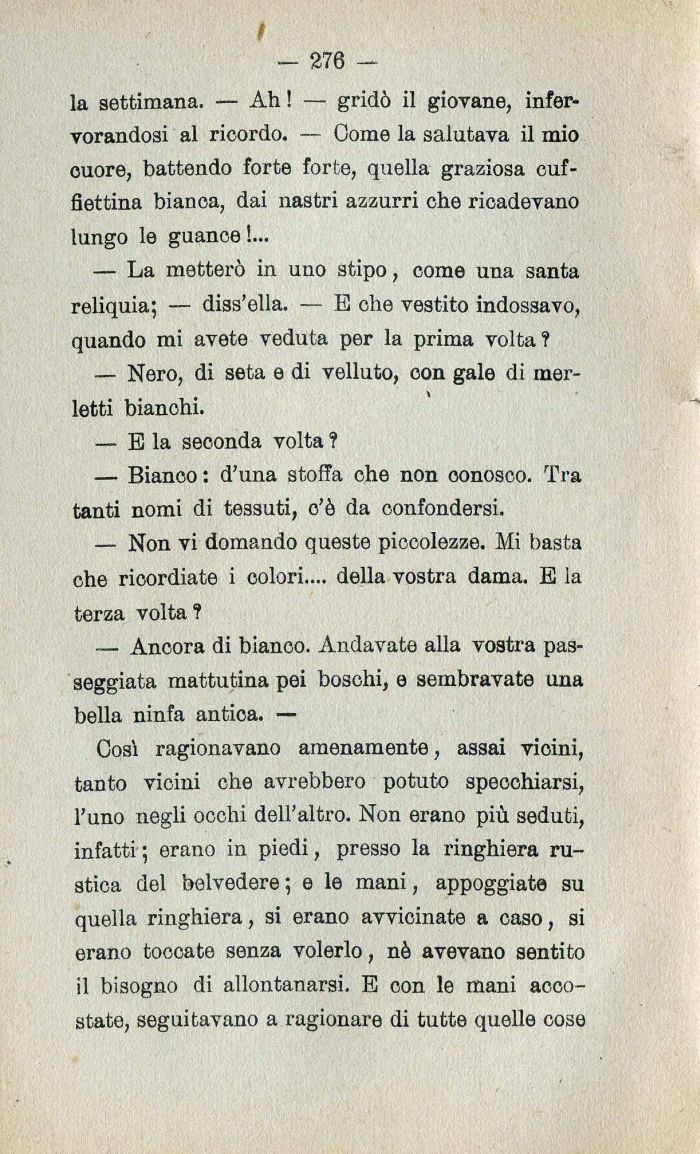 — 276 —

la settimana. — Ah! — gridò il giovane, infervorandosi al ricordo. — Come la salutava il mio cuore, battendo forte forte, quella graziosa cuffiettina bianca, dai nastri azzurri che ricadevano lungo le guance!...

— La metterò in uno stipo, come una santa reliquia; — diss'ella. — E che vestito indossavo, quando mi avete veduta per la prima volta?

— Nero, di seta e di velluto, con gale di merletti bianchi.

— E la seconda volta?

— Bianco: d'una stoffa che non conosco. Tra tanti nomi di tessuti, c'è da confondersi.

— Non vi domando queste piccolezze. Mi basta che ricordiate i colori.... della vostra dama. E la terza volta?

— Ancora di bianco. Andavate alla vostra passeggiata mattutina pei boschi, e sembravate una bella ninfa antica. —

Così ragionavano amenamente, assai vicini, tanto vicini che avrebbero potuto specchiarsi, l'uno negli occhi dell'altro. Non erano più seduti, infatti; erano in piedi, presso la ringhiera rustica del belvedere; e le mani, appoggiate su quella ringhiera, si erano avvicinate a caso, si erano toccate senza volerlo, nè avevano sentito il bisogno di allontanarsi. E con le mani accostate, seguitavano a ragionare di tutte quelle cose